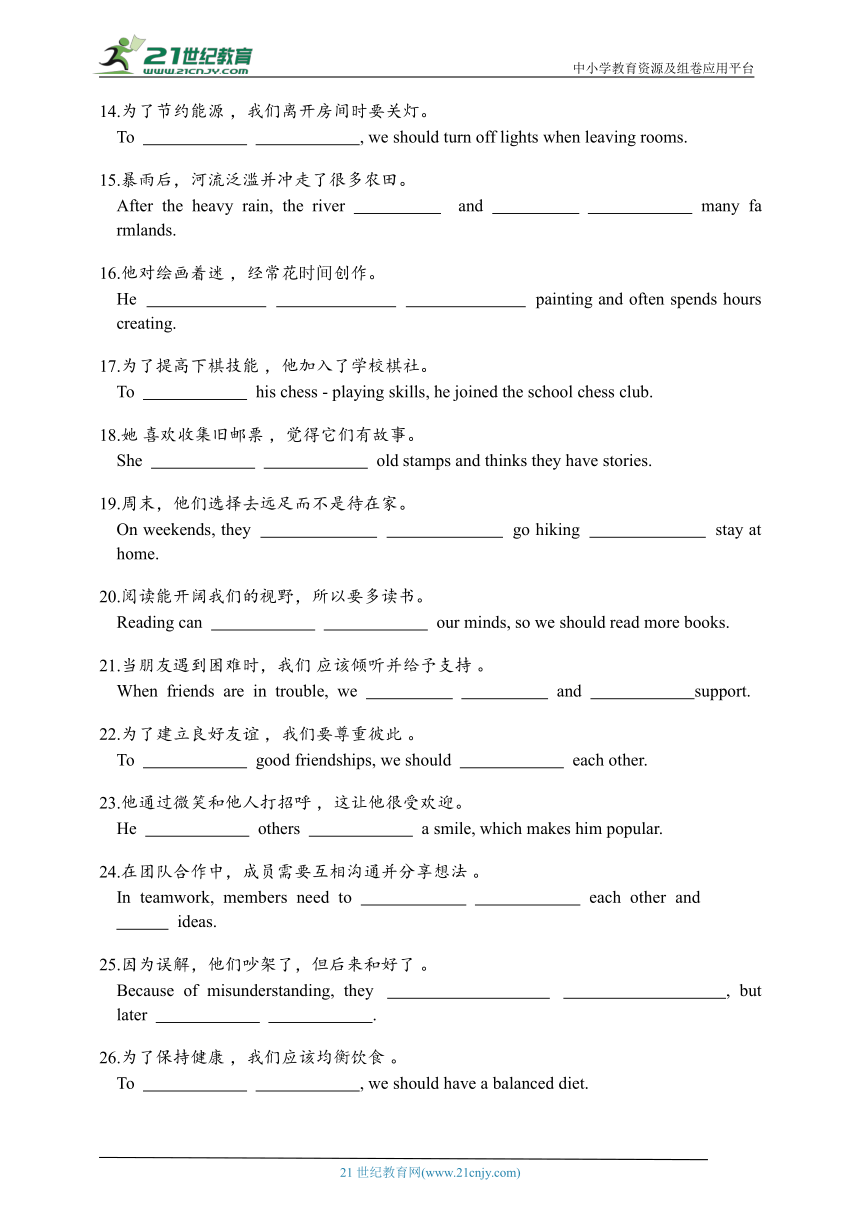 21世纪教育
www.21cnjy.com
中小学教育资源及组卷应用平台

14.为了节约能源，我们离开房间时要关灯。
To ____________ ____________, we should turn off lights when leaving rooms.

15.暴雨后，河流泛滥并冲走了很多农田。
After the heavy rain, the river __________ and __________ ____________ many farmlands.

16.他对绘画着迷，经常花时间创作。
He ______________ ______________ ______________ painting and often spends hours creating.

17.为了提高下棋技能，他加入了学校棋社。
To ____________ his chess - playing skills, he joined the school chess club.

18.她 喜欢收集旧邮票，觉得它们有故事。
She ____________ ____________ old stamps and thinks they have stories.

19.周末，他们选择去远足而不是待在家。
On weekends, they ______________ ______________ go hiking ______________ stay at home.

20.阅读能开阔我们的视野，所以要多读书。
Reading can ____________ ____________ our minds, so we should read more books.

21.当朋友遇到困难时，我们 应该倾听并给予支持 。
When friends are in trouble, we __________ __________ and ____________support.

22.为了建立良好友谊，我们要尊重彼此 。
To ____________ good friendships, we should ____________ each other.

23.他通过微笑和他人打招呼，这让他很受欢迎。
He ____________ others ____________ a smile, which makes him popular.

24.在团队合作中，成员需要互相沟通并分享想法 。
In teamwork, members need to ____________ ____________ each other and ______ ideas.

25.因为误解，他们吵架了，但后来和好了 。
Because of misunderstanding, they ___________________ ___________________, but later ____________ ____________.

26.为了保持健康，我们应该均衡饮食 。
To ____________ ____________, we should have a balanced diet.

21 世纪教育网(www.21cnjy.com)